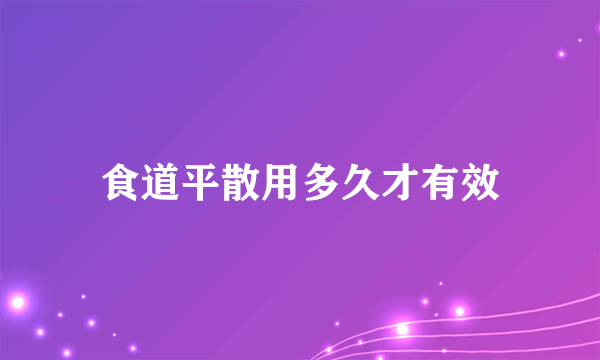 食道平散用多久才有效